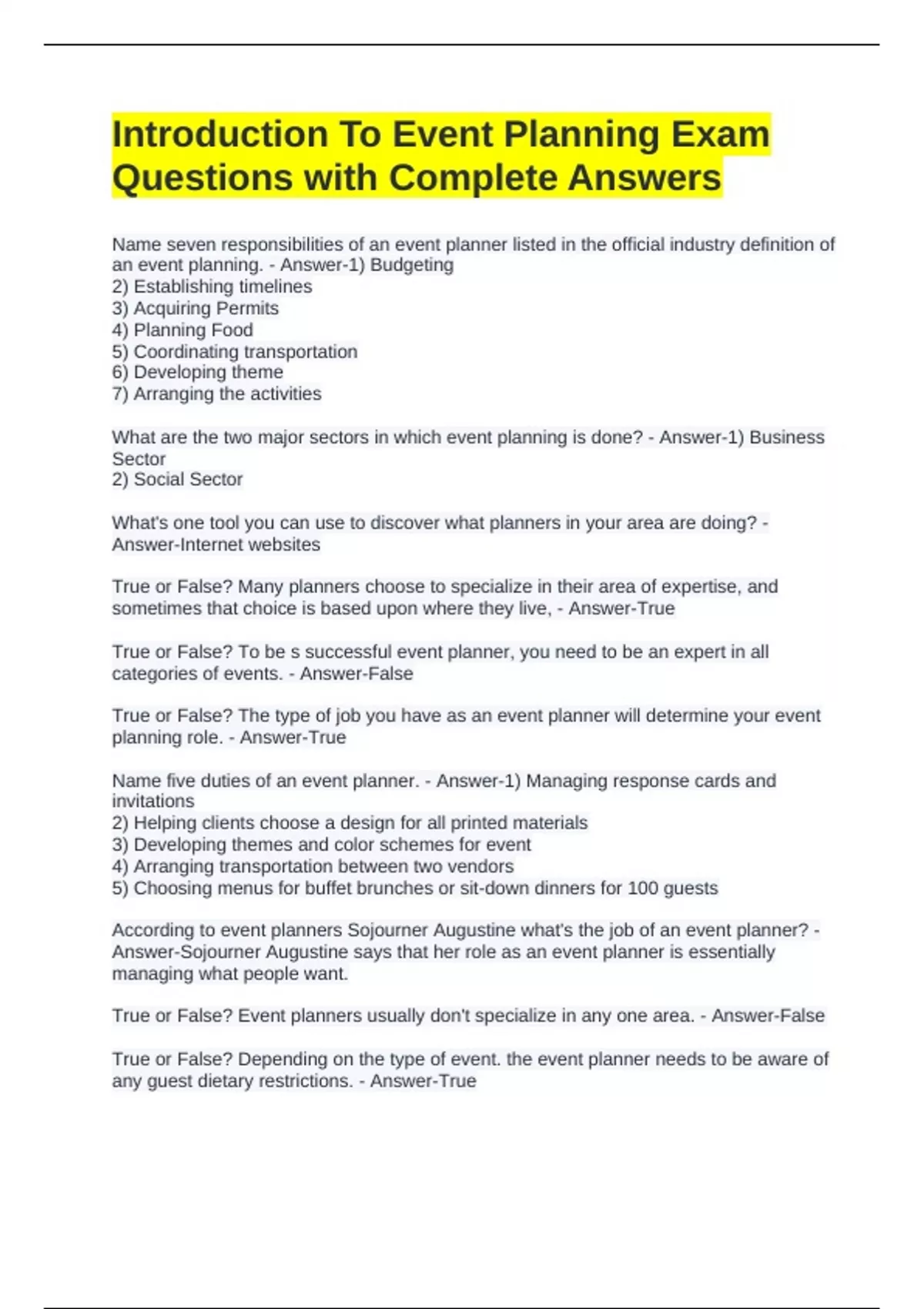 Introduction To Event Planning Exam Questions with Complete Answers

Name seven responsibilities of an event planner listed in the official industry definition of an event planning. - Answer-1) Budgeting
2) Establishing timelines
3) Acquiring Permits
4) Planning Food
5) Coordinating transportation
6) Developing theme
7) Arranging the activities

What are the two major sectors in which event planning is done? - Answer-1) Business Sector
2) Social Sector

What's one tool you can use to discover what planners in your area are doing? - Answer-Internet websites

True or False? Many planners choose to specialize in their area of expertise, and sometimes that choice is based upon where they live, - Answer-True

True or False? To be s successful event planner, you need to be an expert in all categories of events. - Answer-False

True or False? The type of job you have as an event planner will determine your event planning role. - Answer-True

Name five duties of an event planner. - Answer-1) Managing response cards and invitations
2) Helping clients choose a design for all printed materials
3) Developing themes and color schemes for event
4) Arranging transportation between two vendors
5) Choosing menus for buffet brunches or sit-down dinners for 100 guests

According to event planners Sojourner Augustine what's the job of an event planner? - Answer-Sojourner Augustine says that her role as an event planner is essentially managing what people want.

True or False? Event planners usually don't specialize in any one area. - Answer-False

True or False? Depending on the type of event. the event planner needs to be aware of any guest dietary restrictions. - Answer-True